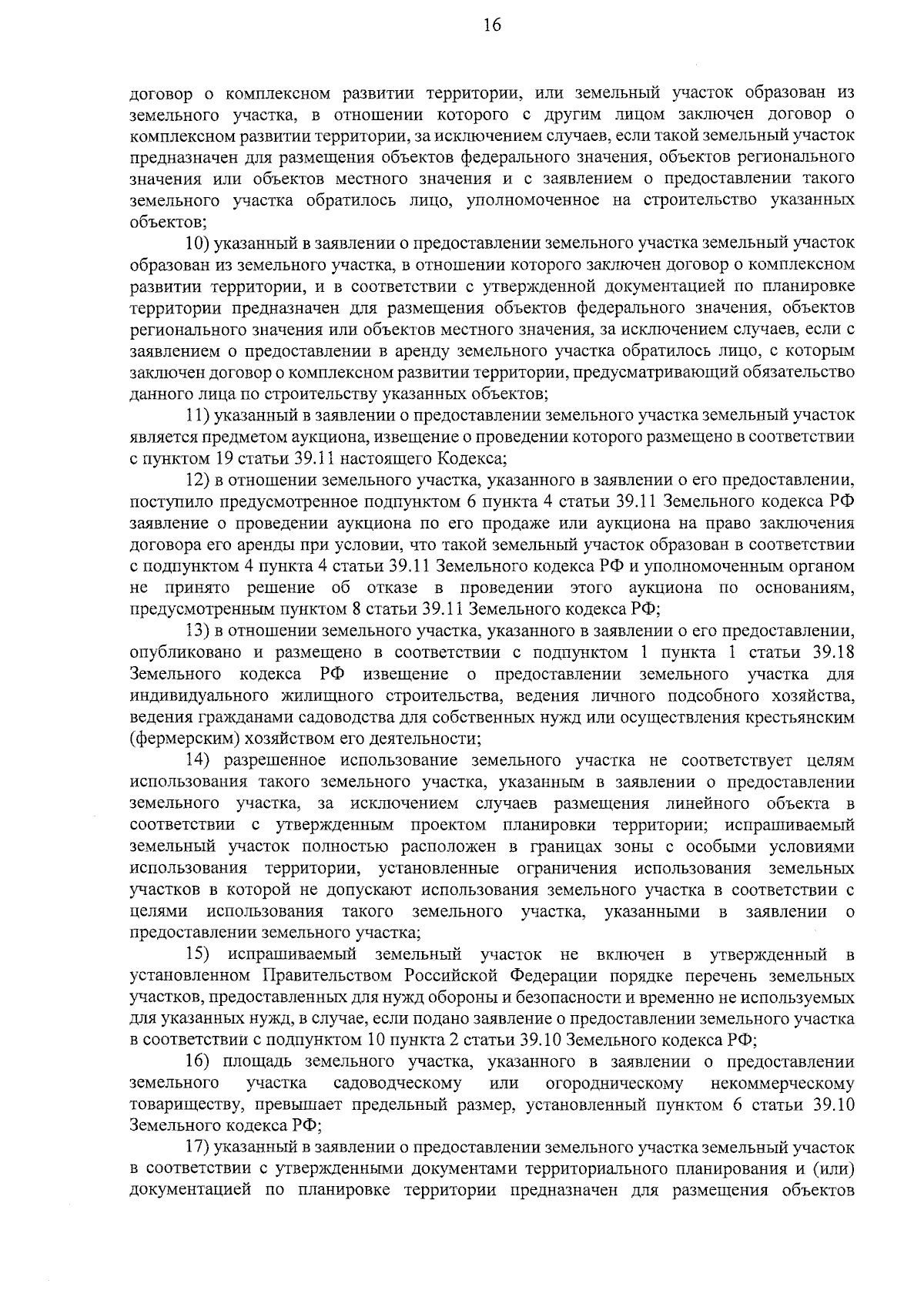 16

договор о комплексном развитии территории, или земельный участок образован из земельного участка, в отношении которого с другим лицом заключен договор о комплексном развитии территории, за исключением случаев, если такой земельный участок предназначен для размещения объектов федерального значения, объектов регионального значения или объектов местного значения и с заявлением о предоставлении такого земельного участка обратилось лицо, уполномоченное на строительство указанных объектов;

10) указанный в заявлении о предоставлении земельного участка земельный участок образован из земельного участка, в отношении которого заключен договор о комплексном развитии территории, и в соответствии с утвержденной документацией по планировке территории предназначен для размещения объектов федерального значения, объектов регионального значения или объектов местного значения, за исключением случаев, если с заявлением о предоставлении в аренду земельного участка обратилось лицо, с которым заключен договор о комплексном развитии территории, предусматривающий обязательство данного лица по строительству указанных объектов;

11) указанный в заявлении о предоставлении земельного участка земельный участок является предметом аукциона, извещение о проведении которого размещено в соответствии с пунктом 19 статьи 39.11 настоящего Кодекса;

12) в отношении земельного участка, указанного в заявлении о его предоставлении, поступило предусмотренное подпунктом 6 пункта 4 статьи 39.11 Земельного кодекса РФ заявление о проведении аукциона по его продаже или аукциона на право заключения договора его аренды при условии, что такой земельный участок образован в соответствии с подпунктом 4 пункта 4 статьи 39.11 Земельного кодекса РФ и уполномоченным органом не принято решение об отказе в проведении этого аукциона по основаниям, предусмотренным пунктом 8 статьи 39.11 Земельного кодекса РФ;

13) в отношении земельного участка, указанного в заявлении о его предоставлении, опубликовано и размещено в соответствии с подпунктом 1 пункта 1 статьи 39.18 Земельного кодекса РФ извещение о предоставлении земельного участка для индивидуального жилищного строительства, ведения личного подсобного хозяйства, ведения гражданами садоводства для собственных нужд или осуществления крестьянским (фермерским) хозяйством его деятельности;

14) разрешенное использование земельного участка не соответствует целям использования такого земельного участка, указанным в заявлении о предоставлении земельного участка, за исключением случаев размещения линейного объекта в соответствии с утвержденным проектом планировки территории; испрашиваемый земельный участок полностью расположен в границах зоны с особыми условиями использования территории, установленные ограничения использования земельных участков в которой не допускают использования земельного участка в соответствии с целями использования такого земельного участка, указанными в заявлении о предоставлении земельного участка;

15) испрашиваемый земельный участок не включен в утвержденный в установленном Правительством Российской Федерации порядке перечень земельных участков, предоставленных для нужд обороны и безопасности и временно не используемых для указанных нужд, в случае, если подано заявление о предоставлении земельного участка в соответствии с подпунктом 10 пункта 2 статьи 39.10 Земельного кодекса РФ;

16) площадь земельного участка, указанного в заявлении о предоставлении земельного участка садоводческому или огородническому некоммерческому товариществу, превышает предельный размер, установленный пунктом 6 статьи 39.10 Земельного кодекса РФ;

17) указанный в заявлении о предоставлении земельного участка земельный участок в соответствии с утвержденными документами территориального планирования и (или) документацией по планировке территории предназначен для размещения объектов